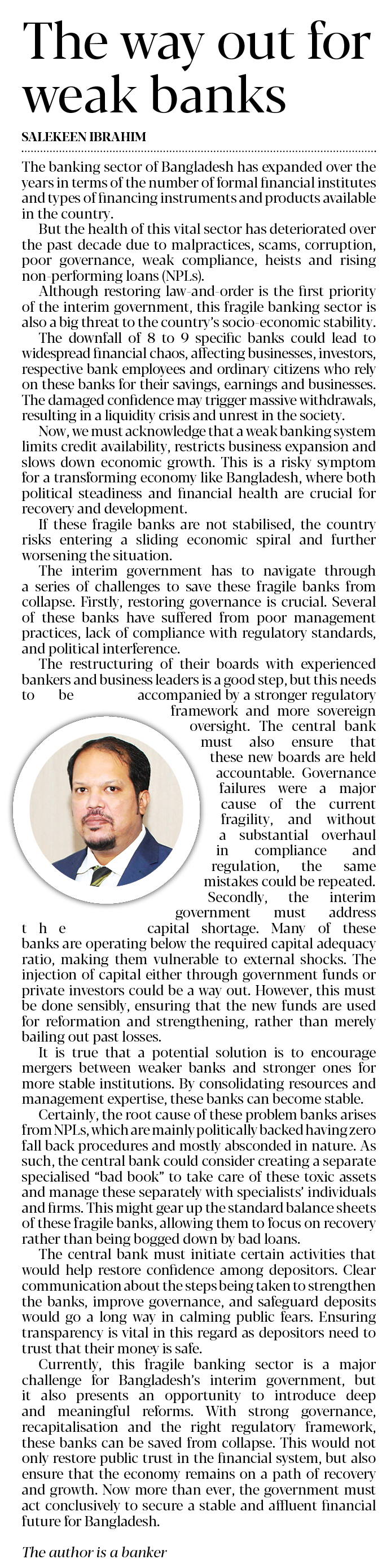 The way out for weak banks

SALEKEEN IBRAHIM

The banking sector of Bangladesh has expanded over the years in terms of the number of formal financial institutes and types of financing instruments and products available in the country.

But the health of this vital sector has deteriorated over the past decade due to malpractices, scams, corruption, poor governance, weak compliance, heists and rising non-performing loans (NPLs).

Although restoring law-and-order is the first priority of the interim government, this fragile banking sector is also a big threat to the country's socio-economic stability.

The downfall of 8 to 9 specific banks could lead to widespread financial chaos, affecting businesses, investors, respective bank employees and ordinary citizens who rely on these banks for their savings, earnings and businesses. The damaged confidence may trigger massive withdrawals, resulting in a liquidity crisis and unrest in the society.

Now, we must acknowledge that a weak banking system limits credit availability, restricts business expansion and slows down economic growth. This is a risky symptom for a transforming economy like Bangladesh, where both political steadiness and financial health are crucial for recovery and development.

If these fragile banks are not stabilised, the country risks entering a sliding economic spiral and further worsening the situation.

The interim government has to navigate through a series of challenges to save these fragile banks from collapse. Firstly, restoring governance is crucial. Several of these banks have suffered from poor management practices, lack of compliance with regulatory standards, and political interference.

The restructuring of their boards with experienced bankers and business leaders is a good step, but this needs to be accompanied by a stronger regulatory framework and more sovereign oversight. The central bank must also ensure that these new boards are held accountable. Governance failures were a major cause of the current fragility, and without a substantial overhaul in compliance and regulation, the same mistakes could be repeated.

Secondly, the interim government must address the capital shortage. Many of these banks are operating below the required capital adequacy ratio, making them vulnerable to external shocks. The injection of capital either through government funds or private investors could be a way out. However, this must be done sensibly, ensuring that the new funds are used for reformation and strengthening, rather than merely bailing out past losses.

It is true that a potential solution is to encourage mergers between weaker banks and stronger ones for more stable institutions. By consolidating resources and management expertise, these banks can become stable.

Certainly, the root cause of these problem banks arises from NPLs, which are mainly politically backed having zero fall back procedures and mostly absconded in nature. As such, the central bank could consider creating a separate specialised "bad book" to take care of these toxic assets and manage these separately with specialists' individuals and firms. This might gear up the standard balance sheets of these fragile banks, allowing them to focus on recovery rather than being bogged down by bad loans.

The central bank must initiate certain activities that would help restore confidence among depositors. Clear communication about the steps being taken to strengthen the banks, improve governance, and safeguard deposits would go a long way in calming public fears. Ensuring transparency is vital in this regard as depositors need to trust that their money is safe.

Currently, this fragile banking sector is a major challenge for Bangladesh's interim government, but it also presents an opportunity to introduce deep and meaningful reforms. With strong governance, recapitalisation and the right regulatory framework, these banks can be saved from collapse. This would not only restore public trust in the financial system, but also ensure that the economy remains on a path of recovery and growth. Now more than ever, the government must act conclusively to secure a stable and affluent financial future for Bangladesh.

The author is a banker